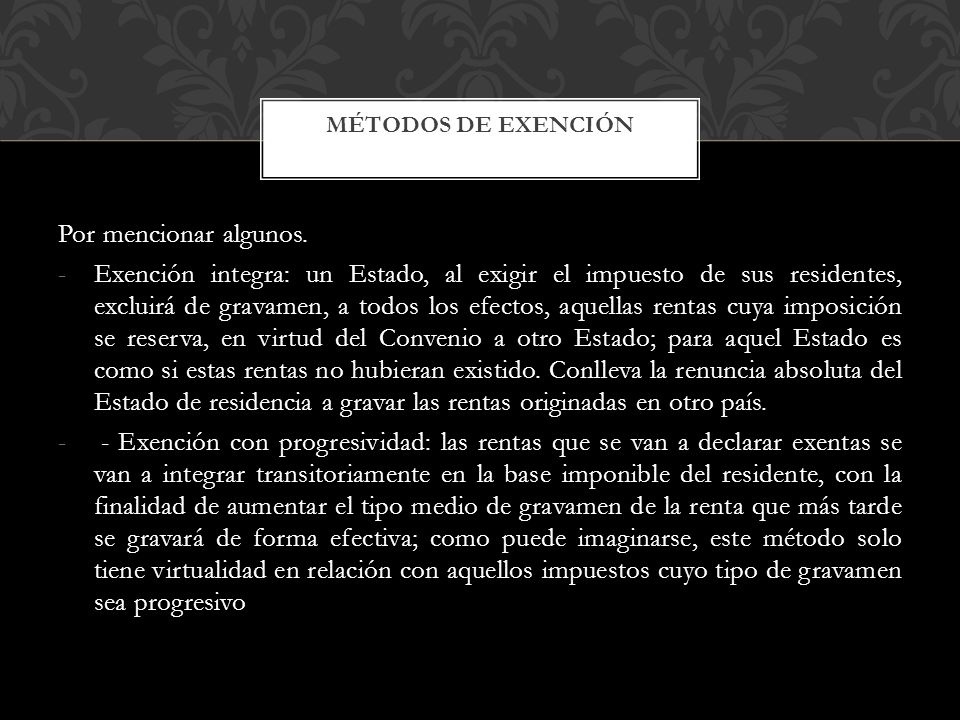 MÉTODOS DE EXENCIÓN

Por mencionar algunos.

- Exención integra: un Estado, al exigir el impuesto de sus residentes, excluirá de gravamen, a todos los efectos, aquellas rentas cuya imposición se reserva, en virtud del Convenio a otro Estado; para aquel Estado es como si estas rentas no hubieran existido. Conlleva la renuncia absoluta del Estado de residencia a gravar las rentas originadas en otro país.

- - Exención con progresividad: las rentas que se van a declarar exentas se van a integrar transitoriamente en la base imponible del residente, con la finalidad de aumentar el tipo medio de gravamen de la renta que más tarde se gravará de forma efectiva; como puede imaginarse, este método solo tiene virtualidad en relación con aquellos impuestos cuyo tipo de gravamen sea progresivo